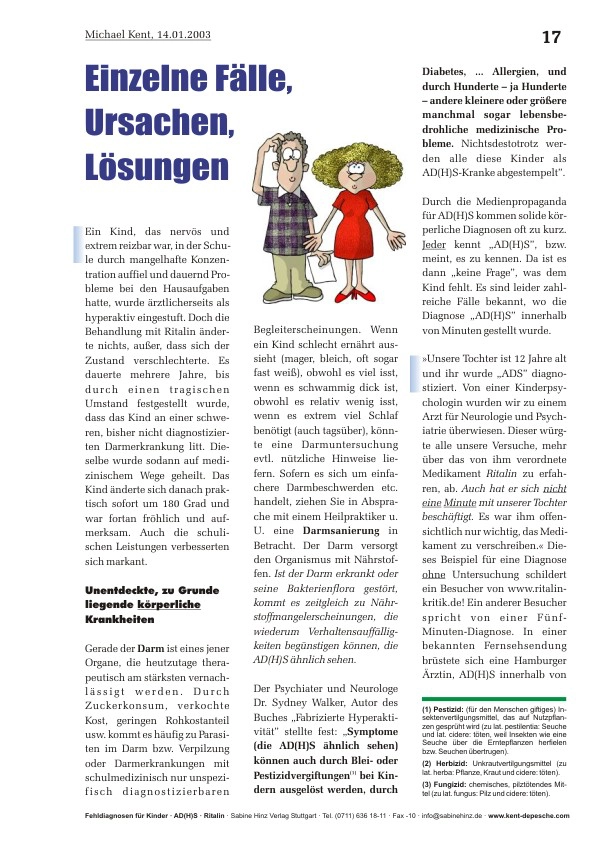 Michael Kent, 14.01.2003

17

Einzelne Fälle, Ursachen, Lösungen

Ein Kind, das nervös und extrem reizbar war, in der Schule durch mangelhafte Konzentration auffiel und dauernd Probleme bei den Hausaufgaben hatte, wurde ärztlicherseits als hyperaktiv eingestuft. Doch die Behandlung mit Ritalin änderte nichts, außer, dass sich der Zustand verschlechterte. Es dauerte mehrere Jahre, bis durch einen tragischen Umstand festgestellt wurde, dass das Kind an einer schweren, bisher nicht diagnostizierten Darmerkrankung litt. Dieselbe wurde sodann auf medizinischem Wege geheilt. Das Kind änderte sich danach praktisch sofort um 180 Grad und war fortan fröhlich und aufmerksam. Auch die schulischen Leistungen verbesserten sich markant.

Unentdeckte, zu Grunde liegende körperliche Krankheiten

Gerade der Darm ist eines jener Organe, die heutzutage therapeutisch am stärksten vernachlässigt werden. Durch Zuckerkonsum, verkochte Kost, geringen Rohkostanteil usw. kommt es häufig zu Parasiten im Darm bzw. Verpilzung oder Darmerkrankungen mit schulmedizinisch nur unspezifisch diagnostizierbaren Begleiterscheinungen. Wenn ein Kind schlecht ernährt aussieht (mager, bleich, oft sogar fast weiß), obwohl es viel isst, wenn es schwammig dick ist, obwohl es relativ wenig isst, wenn es extrem viel Schlaf benötigt (auch tagsüber), könnte eine Darmuntersuchung evtl. nützliche Hinweise liefern. Sofern es sich um einfachere Darmbeschwerden etc. handelt, ziehen Sie in Absprache mit einem Heilpraktiker u. U. eine Darmsanierung in Betracht. Der Darm versorgt den Organismus mit Nährstoffen. Ist der Darm erkrankt oder seine Bakterienflora gestört, kommt es zeitgleich zu Nährstoffmangelerscheinungen, die wiederum Verhaltensauffälligkeiten begünstigen können, die AD(H)S ähnlich sehen.

Der Psychiater und Neurologe Dr. Sydney Walker, Autor des Buches „Fabrizierte Hyperaktivität" stellte fest: „Symptome (die AD(H)S ähnlich sehen) können auch durch Blei- oder Pestizidvergiftungen$^{(1)}$ bei Kindern ausgelöst werden, durch Diabetes, ... Allergien, und durch Hunderte – ja Hunderte – andere kleinere oder größere manchmal sogar lebensbedrohliche medizinische Probleme. Nichtsdestotrotz werden alle diese Kinder als AD(H)S-Kranke abgestempelt".

Durch die Medienpropaganda für AD(H)S kommen solide körperliche Diagnosen oft zu kurz. Jeder kennt „AD(H)S", bzw. meint, es zu kennen. Da ist es dann „keine Frage", was dem Kind fehlt. Es sind leider zahlreiche Fälle bekannt, wo die Diagnose „AD(H)S" innerhalb von Minuten gestellt wurde.

»Unsere Tochter ist 12 Jahre alt und ihr wurde „ADS" diagnostiziert. Von einer Kinderpsychologin wurden wir zu einem Arzt für Neurologie und Psychiatrie überwiesen. Dieser würgte alle unsere Versuche, mehr über das von ihm verordnete Medikament Ritalin zu erfahren, ab. Auch hat er sich nicht eine Minute mit unserer Tochter beschäftigt. Es war ihm offensichtlich nur wichtig, das Medikament zu verschreiben.« Dieses Beispiel für eine Diagnose ohne Untersuchung schildert ein Besucher von www.ritalinkritik.de! Ein anderer Besucher spricht von einer Fünf-Minuten-Diagnose. In einer bekannten Fernsehsendung brüstete sich eine Hamburger Ärztin, AD(H)S innerhalb von

(1) Pestizid: (für den Menschen giftiges) Insektenvertilgungsmittel, das auf Nutzpflanzen gesprüht wird (zu lat. pestilentia: Seuche und lat. cidere: töten, weil Insekten wie eine Seuche über die Erntepflanzen herfielen bzw. Seuchen übertrugen).
(2) Herbizid: Unkrautvertilgungsmittel (zu lat. herba: Pflanze, Kraut und cidere: töten).
(3) Fungizid: chemisches, pilztötendes Mittel (zu lat. fungus: Pilz und cidere: töten).

Fehldiagnosen für Kinder · AD(H)S · Ritalin · Sabine Hinz Verlag Stuttgart · Tel. (0711) 636 18-11 · Fax -10 · info@sabinehinz.de · www.kent-depesche.com